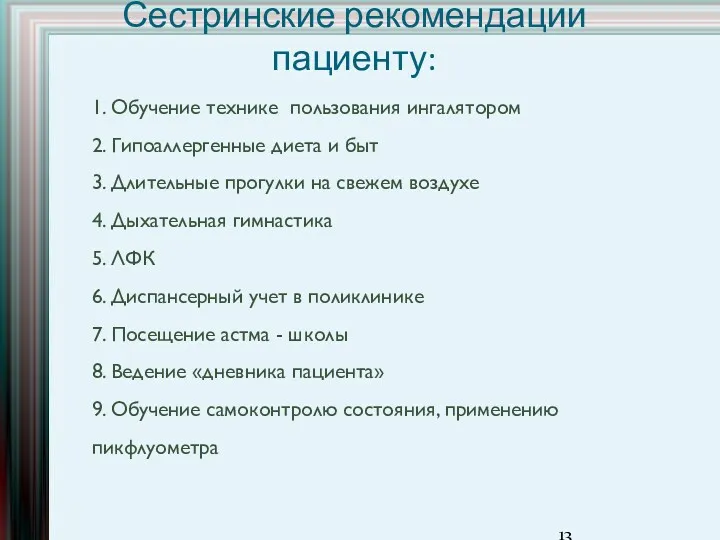 Сестринские рекомендации пациенту:

1. Обучение технике пользования ингалятором

2. Гипоаллергенные диета и быт

3. Длительные прогулки на свежем воздухе

4. Дыхательная гимнастика

5. ЛФК

6. Диспансерный учет в поликлинике

7. Посещение астма - школы

8. Ведение «дневника пациента»

9. Обучение самоконтролю состояния, применению пикфлуометра

13